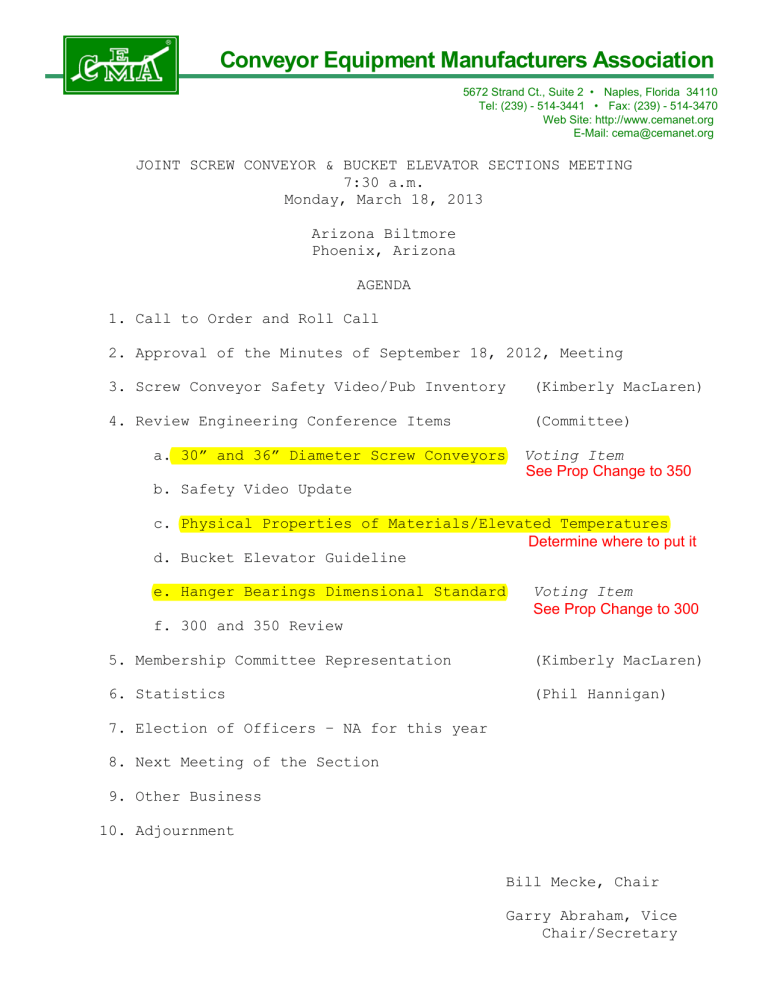 CEMA

Conveyor Equipment Manufacturers Association

5672 Strand Ct., Suite 2 • Naples, Florida 34110
Tel: (239) - 514-3441 • Fax: (239) - 514-3470
Web Site: http://www.cemanet.org
E-Mail: cema@cemanet.org

JOINT SCREW CONVEYOR & BUCKET ELEVATOR SECTIONS MEETING
7:30 a.m.
Monday, March 18, 2013

Arizona Biltmore
Phoenix, Arizona

AGENDA

1. Call to Order and Roll Call

2. Approval of the Minutes of September 18, 2012, Meeting

3. Screw Conveyor Safety Video/Pub Inventory (Kimberly MacLaren)

4. Review Engineering Conference Items (Committee)

a. 30" and 36" Diameter Screw Conveyors Voting Item
See Prop Change to 350

b. Safety Video Update

c. Physical Properties of Materials/Elevated Temperatures
Determine where to put it

d. Bucket Elevator Guideline

e. Hanger Bearings Dimensional Standard Voting Item
See Prop Change to 300

f. 300 and 350 Review

5. Membership Committee Representation (Kimberly MacLaren)

6. Statistics (Phil Hannigan)

7. Election of Officers – NA for this year

8. Next Meeting of the Section

9. Other Business

10. Adjournment

Bill Mecke, Chair

Garry Abraham, Vice
Chair/Secretary